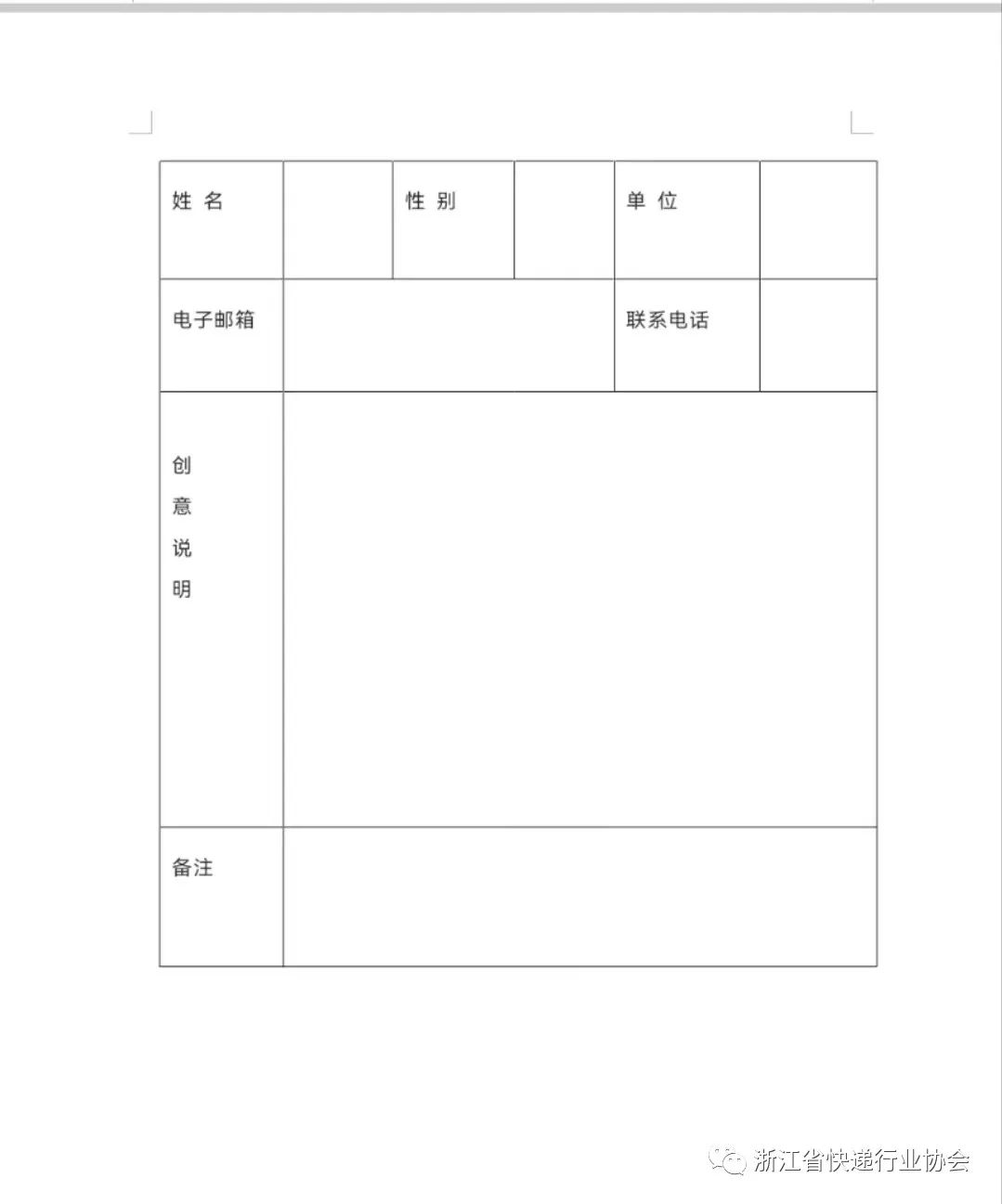 | 姓 名 | | 性 别 | | 单 位 | |
|---|---|---|---|---|---|
| 电子邮箱 | | | | 联系电话 | |
| 创意说明 | | | | | |
| 备注 | | | | | |

浙江省快递行业协会